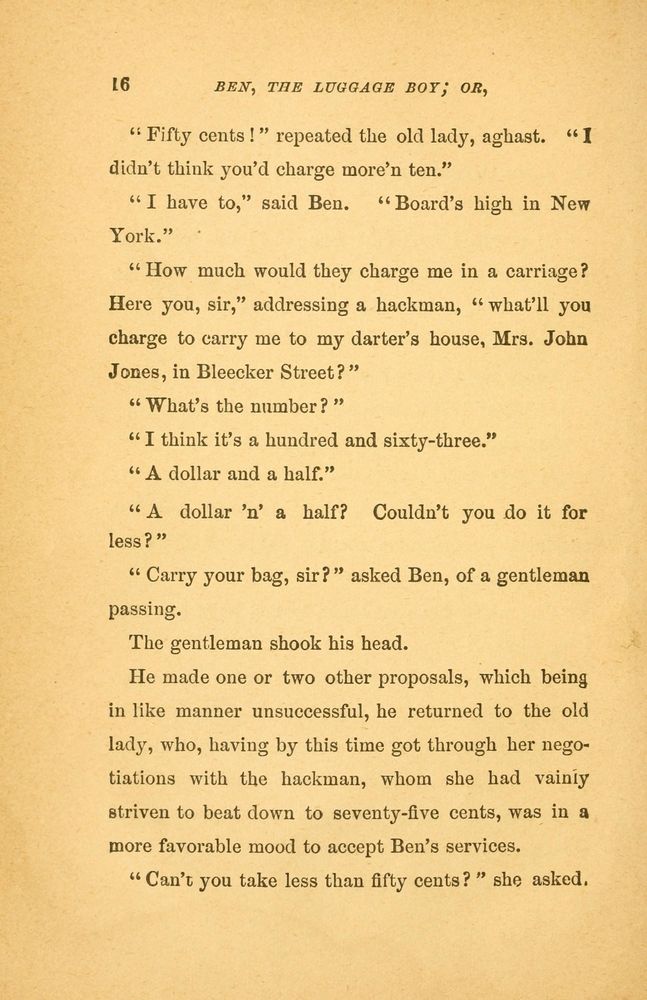 16 BEN, THE LUGGAGE BOY; OR,

"Fifty cents!" repeated the old lady, aghast. "I didn't think you'd charge more'n ten."

"I have to," said Ben. "Board's high in New York."

"How much would they charge me in a carriage? Here you, sir," addressing a hackman, "what'll you charge to carry me to my darter's house, Mrs. John Jones, in Bleecker Street?"

"What's the number?"

"I think it's a hundred and sixty-three."

"A dollar and a half."

"A dollar 'n' a half? Couldn't you do it for less?"

"Carry your bag, sir?" asked Ben, of a gentleman passing.

The gentleman shook his head.

He made one or two other proposals, which being in like manner unsuccessful, he returned to the old lady, who, having by this time got through her negotiations with the hackman, whom she had vainly striven to beat down to seventy-five cents, was in a more favorable mood to accept Ben's services.

"Can't you take less than fifty cents?" she asked.